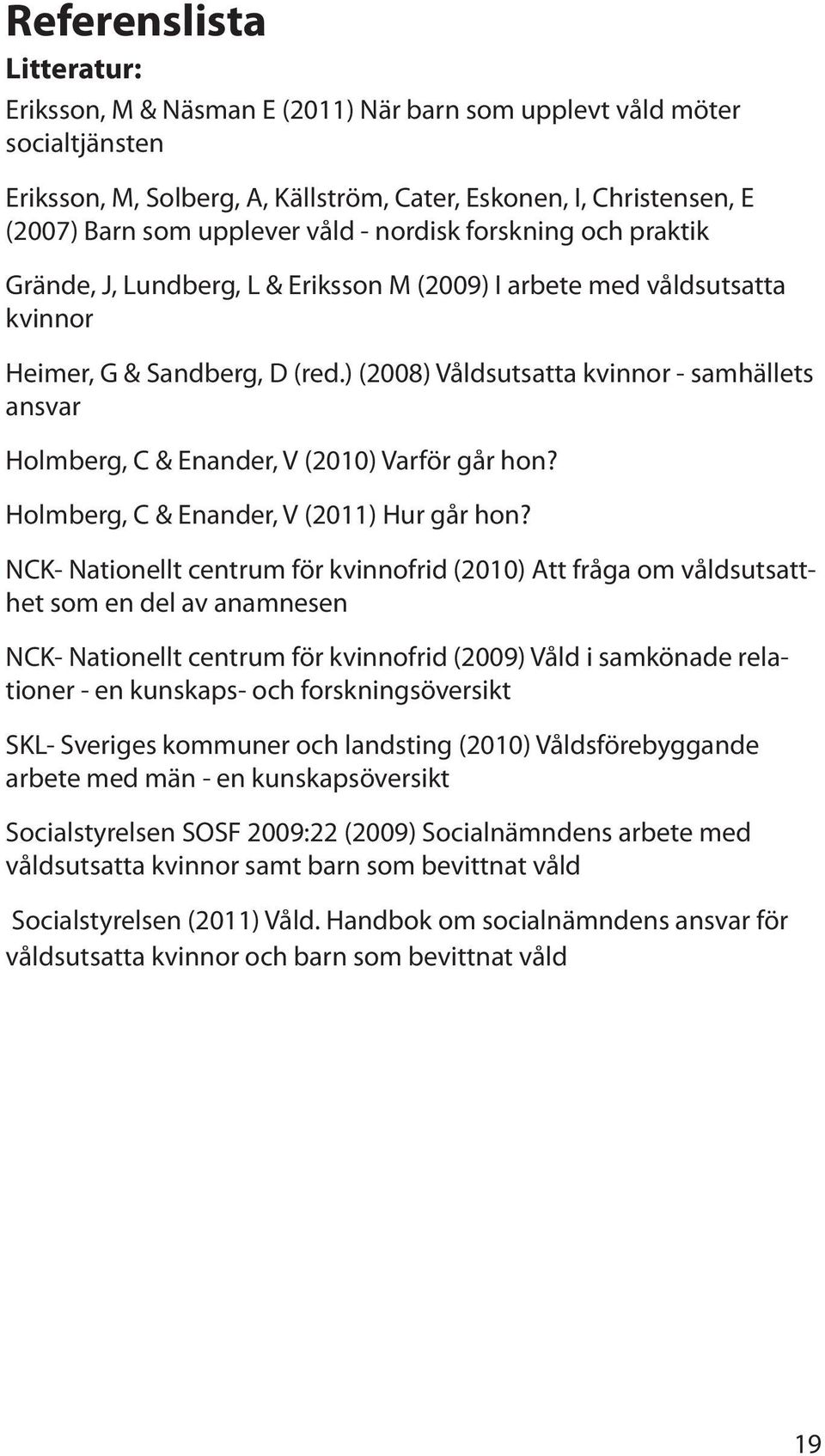 Referenslista

Litteratur:

Eriksson, M & Näsman E (2011) När barn som upplevt våld möter socialtjänsten

Eriksson, M, Solberg, A, Källström, Cater, Eskonen, I, Christensen, E (2007) Barn som upplever våld - nordisk forskning och praktik

Grände, J, Lundberg, L & Eriksson M (2009) I arbete med våldsutsatta kvinnor

Heimer, G & Sandberg, D (red.) (2008) Våldsutsatta kvinnor - samhällets ansvar

Holmberg, C & Enander, V (2010) Varför går hon?

Holmberg, C & Enander, V (2011) Hur går hon?

NCK- Nationellt centrum för kvinnofrid (2010) Att fråga om våldsutsatthet som en del av anamnesen

NCK- Nationellt centrum för kvinnofrid (2009) Våld i samkönade relationer - en kunskaps- och forskningsöversikt

SKL- Sveriges kommuner och landsting (2010) Våldsförebyggande arbete med män - en kunskapsöversikt

Socialstyrelsen SOSF 2009:22 (2009) Socialnämndens arbete med våldsutsatta kvinnor samt barn som bevittnat våld

Socialstyrelsen (2011) Våld. Handbok om socialnämndens ansvar för våldsutsatta kvinnor och barn som bevittnat våld

19